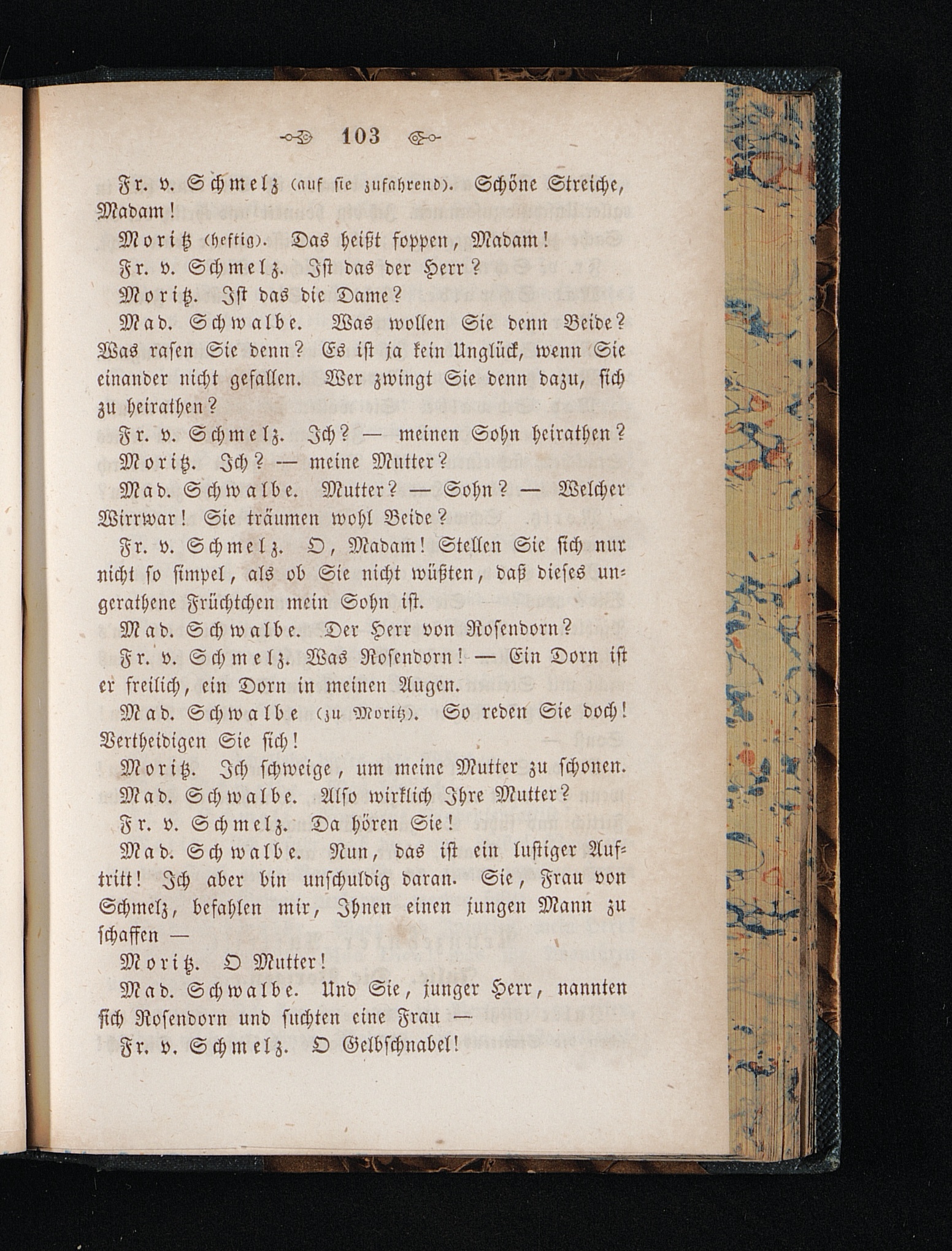 103

Fr. v. Schmelz (auf sie zufahrend). Schöne Streiche, Madam!

Moritz (heftig). Das heißt foppen, Madam!

Fr. v. Schmelz. Ist das der Herr?

Moritz. Ist das die Dame?

Mad. Schwalbe. Was wollen Sie denn Beide? Was rasen Sie denn? Es ist ja kein Unglück, wenn Sie einander nicht gefallen. Wer zwingt Sie denn dazu, sich zu heirathen?

Fr. v. Schmelz. Ich? — meinen Sohn heirathen?

Moritz. Ich? — meine Mutter?

Mad. Schwalbe. Mutter? — Sohn? — Welcher Wirrwar! Sie träumen wohl Beide?

Fr. v. Schmelz. O, Madam! Stellen Sie sich nur nicht so simpel, als ob Sie nicht wüßten, daß dieses ungerathene Früchtchen mein Sohn ist.

Mad. Schwalbe. Der Herr von Rosendorn?

Fr. v. Schmelz. Was Rosendorn! — Ein Dorn ist er freilich, ein Dorn in meinen Augen.

Mad. Schwalbe (zu Moritz). So reden Sie doch! Vertheidigen Sie sich!

Moritz. Ich schweige, um meine Mutter zu schonen.

Mad. Schwalbe. Also wirklich Ihre Mutter?

Fr. v. Schmelz. Da hören Sie!

Mad. Schwalbe. Nun, das ist ein lustiger Auftritt! Ich aber bin unschuldig daran. Sie, Frau von Schmelz, befahlen mir, Ihnen einen jungen Mann zu schaffen —

Moritz. O Mutter!

Mad. Schwalbe. Und Sie, junger Herr, nannten sich Rosendorn und suchten eine Frau —

Fr. v. Schmelz. O Gelbschnabel!